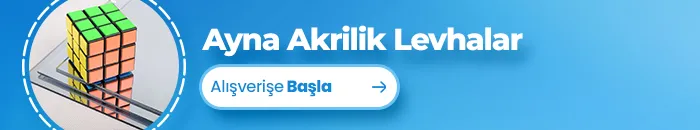 Ayna Akrilik Levhalar

Alışverişe Başla →